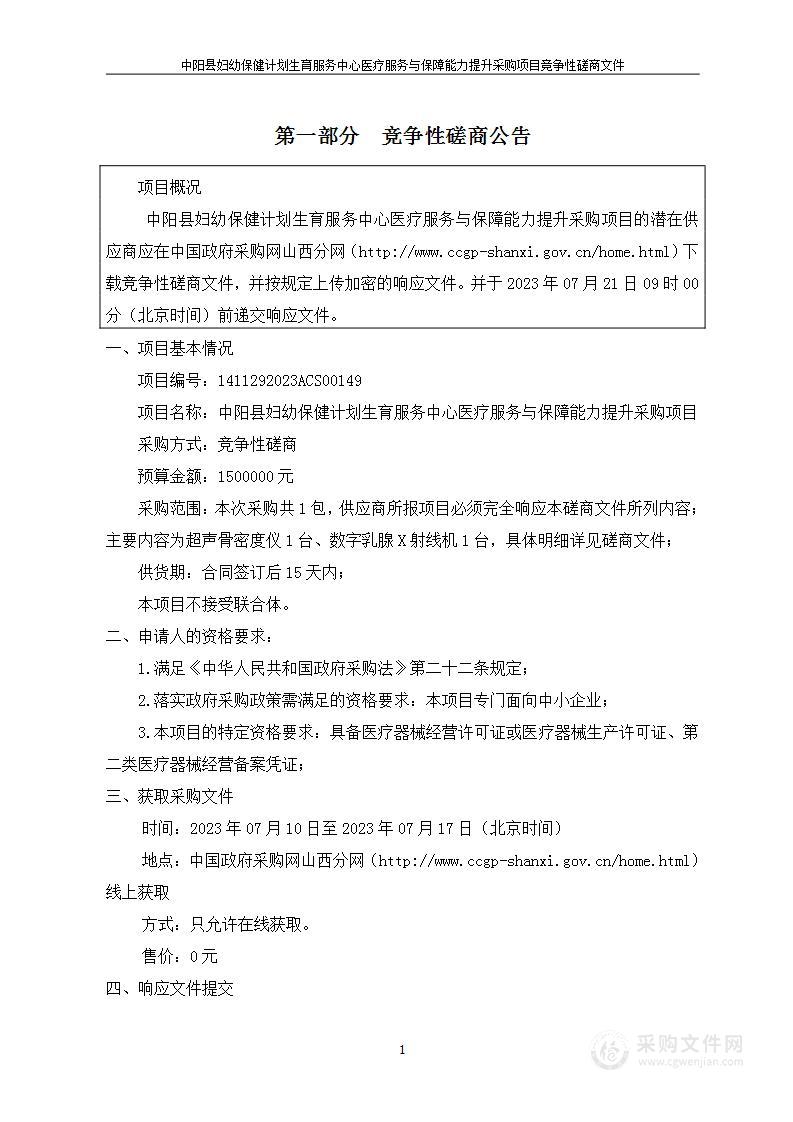 中阳县妇幼保健计划生育服务中心医疗服务与保障能力提升采购项目竞争性磋商文件

第一部分　竞争性磋商公告

项目概况

中阳县妇幼保健计划生育服务中心医疗服务与保障能力提升采购项目的潜在供应商应在中国政府采购网山西分网（http://www.ccgp-shanxi.gov.cn/home.html）下载竞争性磋商文件，并按规定上传加密的响应文件。并于 2023 年 07 月 21 日 09 时 00 分（北京时间）前递交响应文件。

一、项目基本情况

项目编号：1411292023ACS00149

项目名称：中阳县妇幼保健计划生育服务中心医疗服务与保障能力提升采购项目

采购方式：竞争性磋商

预算金额：1500000 元

采购范围：本次采购共 1 包，供应商所报项目必须完全响应本磋商文件所列内容；主要内容为超声骨密度仪 1 台、数字乳腺 X 射线机 1 台，具体明细详见磋商文件；

供货期：合同签订后 15 天内；

本项目不接受联合体。

二、申请人的资格要求：

1.满足《中华人民共和国政府采购法》第二十二条规定；

2.落实政府采购政策需满足的资格要求：本项目专门面向中小企业；

3.本项目的特定资格要求：具备医疗器械经营许可证或医疗器械生产许可证、第二类医疗器械经营备案凭证；

三、获取采购文件

时间：2023 年 07 月 10 日至 2023 年 07 月 17 日（北京时间）

地点：中国政府采购网山西分网（http://www.ccgp-shanxi.gov.cn/home.html）线上获取

方式：只允许在线获取。

售价：0 元

四、响应文件提交

1

采购文件网
www.cgwenjian.com